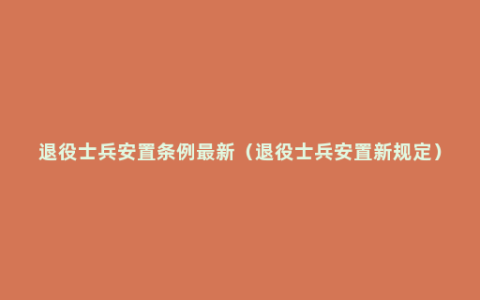 退役士兵安置条例最新（退役士兵安置新规定）